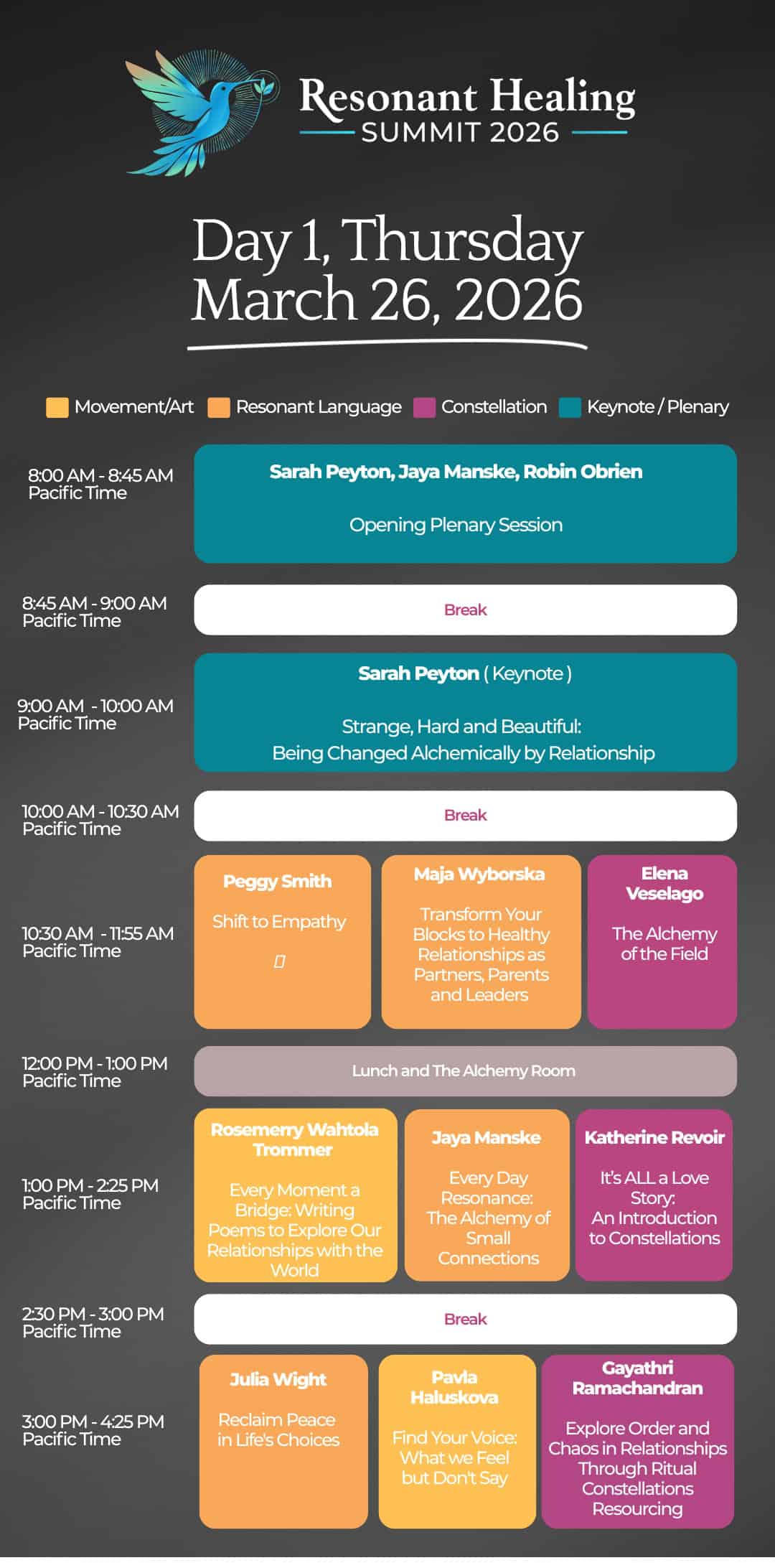 Resonant Healing
SUMMIT 2026

Day 1, Thursday
March 26, 2026

Movement/Art Resonant Language Constellation Keynote / Plenary

8:00 AM - 8:45 AM
Pacific Time

Sarah Peyton, Jaya Manske, Robin Obrien

Opening Plenary Session

8:45 AM - 9:00 AM
Pacific Time

Break

9:00 AM - 10:00 AM
Pacific Time

Sarah Peyton ( Keynote )

Strange, Hard and Beautiful:
Being Changed Alchemically by Relationship

10:00 AM - 10:30 AM
Pacific Time

Break

10:30 AM - 11:55 AM
Pacific Time

Peggy Smith

Shift to Empathy

Maja Wyborska

Transform Your Blocks to Healthy Relationships as Partners, Parents and Leaders

Elena Veselago

The Alchemy of the Field

12:00 PM - 1:00 PM
Pacific Time

Lunch and The Alchemy Room

1:00 PM - 2:25 PM
Pacific Time

Rosemerry Wahtola Trommer

Every Moment a Bridge: Writing Poems to Explore Our Relationships with the World

Jaya Manske

Every Day Resonance: The Alchemy of Small Connections

Katherine Revoir

It's ALL a Love Story: An Introduction to Constellations

2:30 PM - 3:00 PM
Pacific Time

Break

3:00 PM - 4:25 PM
Pacific Time

Julia Wight

Reclaim Peace in Life's Choices

Pavla Haluskova

Find Your Voice: What we Feel but Don't Say

Gayathri Ramachandran

Explore Order and Chaos in Relationships Through Ritual Constellations Resourcing